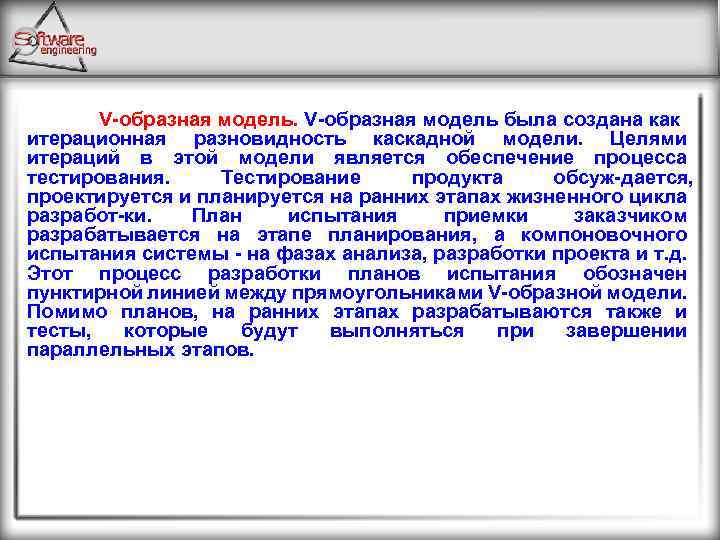 Software engineering

V-образная модель. V-образная модель была создана как итерационная разновидность каскадной модели. Целями итераций в этой модели является обеспечение процесса тестирования. Тестирование продукта обсуж-дается, проектируется и планируется на ранних этапах жизненного цикла разработ-ки. План испытания приемки заказчиком разрабатывается на этапе планирования, а компоновочного испытания системы - на фазах анализа, разработки проекта и т.д. Этот процесс разработки планов испытания обозначен пунктирной линией между прямоугольниками V-образной модели. Помимо планов, на ранних этапах разрабатываются также и тесты, которые будут выполняться при завершении параллельных этапов.